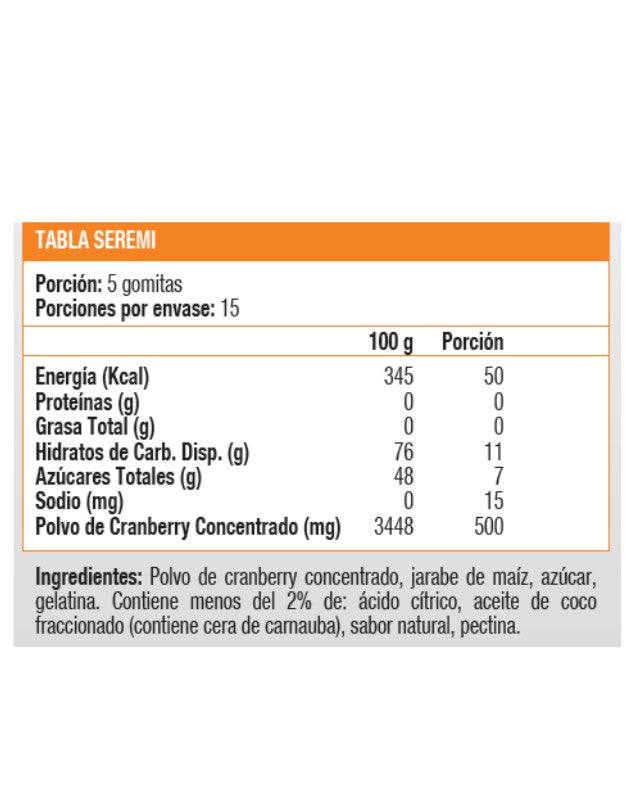 TABLA SEREMI

Porción: 5 gomitas
Porciones por envase: 15

| | 100 g | Porción |
|---|---|---|
| Energía (Kcal) | 345 | 50 |
| Proteínas (g) | 0 | 0 |
| Grasa Total (g) | 0 | 0 |
| Hidratos de Carb. Disp. (g) | 76 | 11 |
| Azúcares Totales (g) | 48 | 7 |
| Sodio (mg) | 0 | 15 |
| Polvo de Cranberry Concentrado (mg) | 3448 | 500 |

Ingredientes: Polvo de cranberry concentrado, jarabe de maíz, azúcar, gelatina. Contiene menos del 2% de: ácido cítrico, aceite de coco fraccionado (contiene cera de carnauba), sabor natural, pectina.